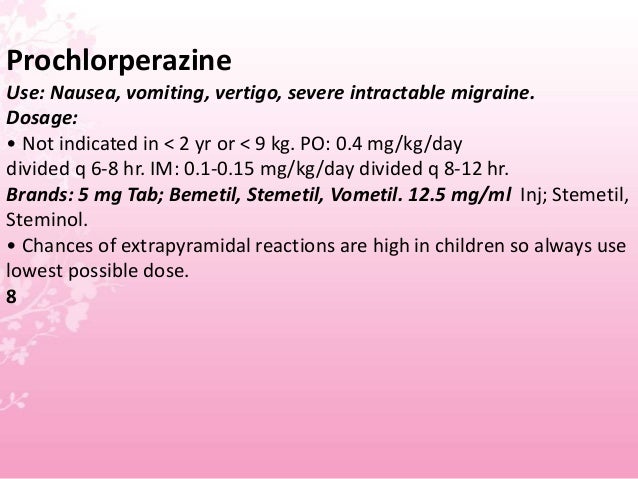 Prochlorperazine

Use: Nausea, vomiting, vertigo, severe intractable migraine.

Dosage:

• Not indicated in < 2 yr or < 9 kg. PO: 0.4 mg/kg/day divided q 6-8 hr. IM: 0.1-0.15 mg/kg/day divided q 8-12 hr.

Brands: 5 mg Tab; Bemetil, Stemetil, Vometil. 12.5 mg/ml Inj; Stemetil, Steminol.

• Chances of extrapyramidal reactions are high in children so always use lowest possible dose.

8